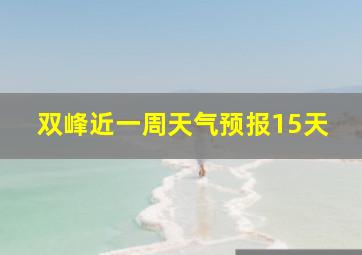 双峰近一周天气预报15天